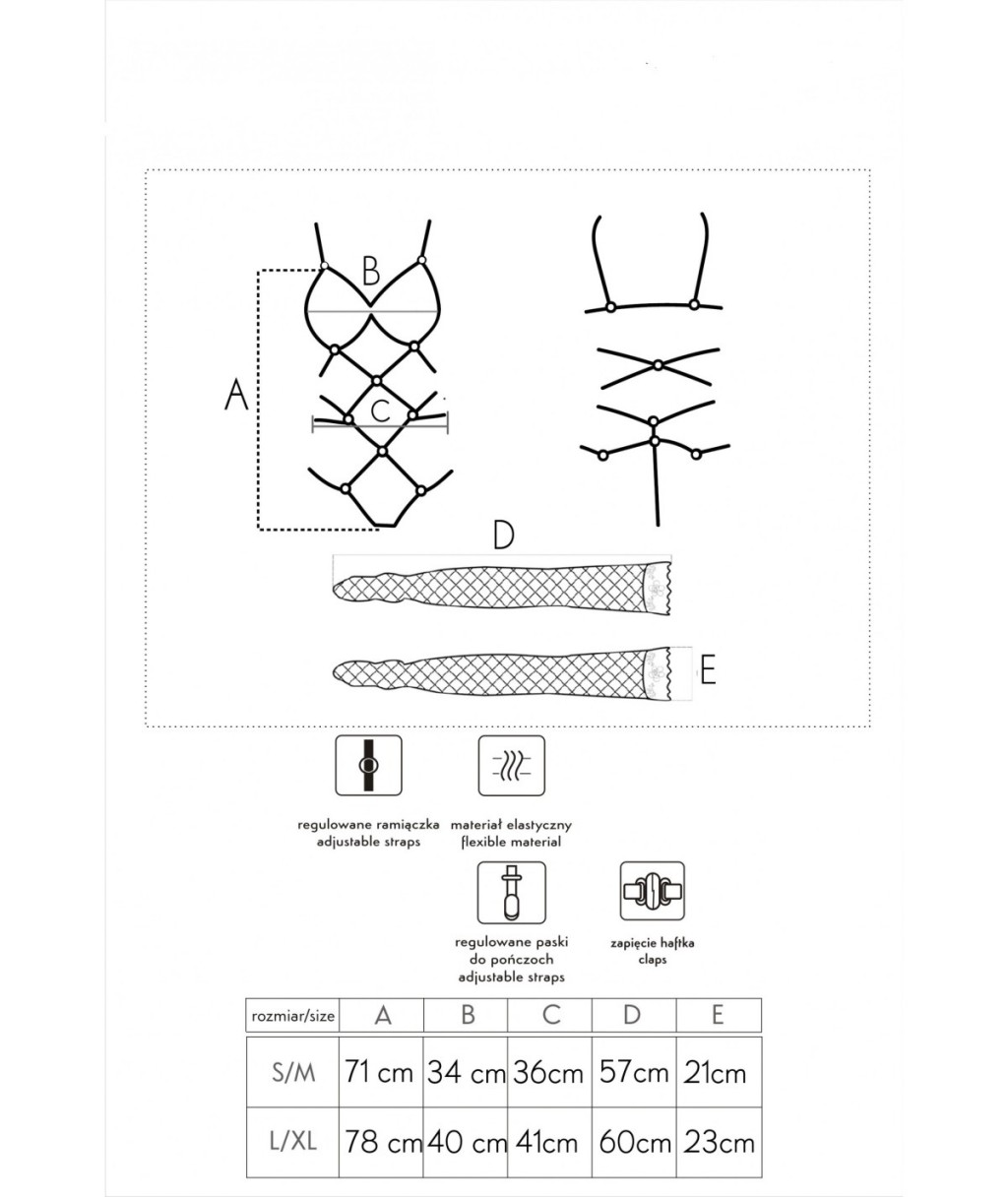 B

A

C

D

E

regulowane ramiączka
adjustable straps

materiał elastyczny
flexible material

regulowane paski
do pończoch
adjustable straps

zapięcie haftka
claps

| rozmiar/size | A | B | C | D | E |
|---|---|---|---|---|---|
| S/M | 71 cm | 34 cm | 36cm | 57cm | 21cm |
| L/XL | 78 cm | 40 cm | 41cm | 60cm | 23cm |